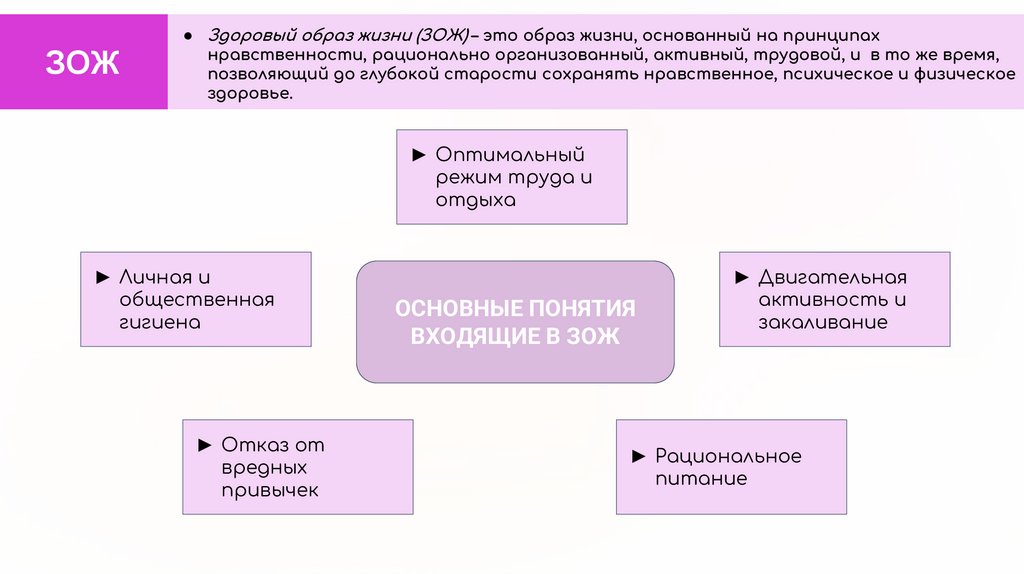 ЗОЖ

● Здоровый образ жизни (ЗОЖ)– это образ жизни, основанный на принципах нравственности, рационально организованный, активный, трудовой, и в то же время, позволяющий до глубокой старости сохранять нравственное, психическое и физическое здоровье.

► Оптимальный режим труда и отдыха

► Личная и общественная гигиена

ОСНОВНЫЕ ПОНЯТИЯ ВХОДЯЩИЕ В ЗОЖ

► Двигательная активность и закаливание

► Отказ от вредных привычек

► Рациональное питание